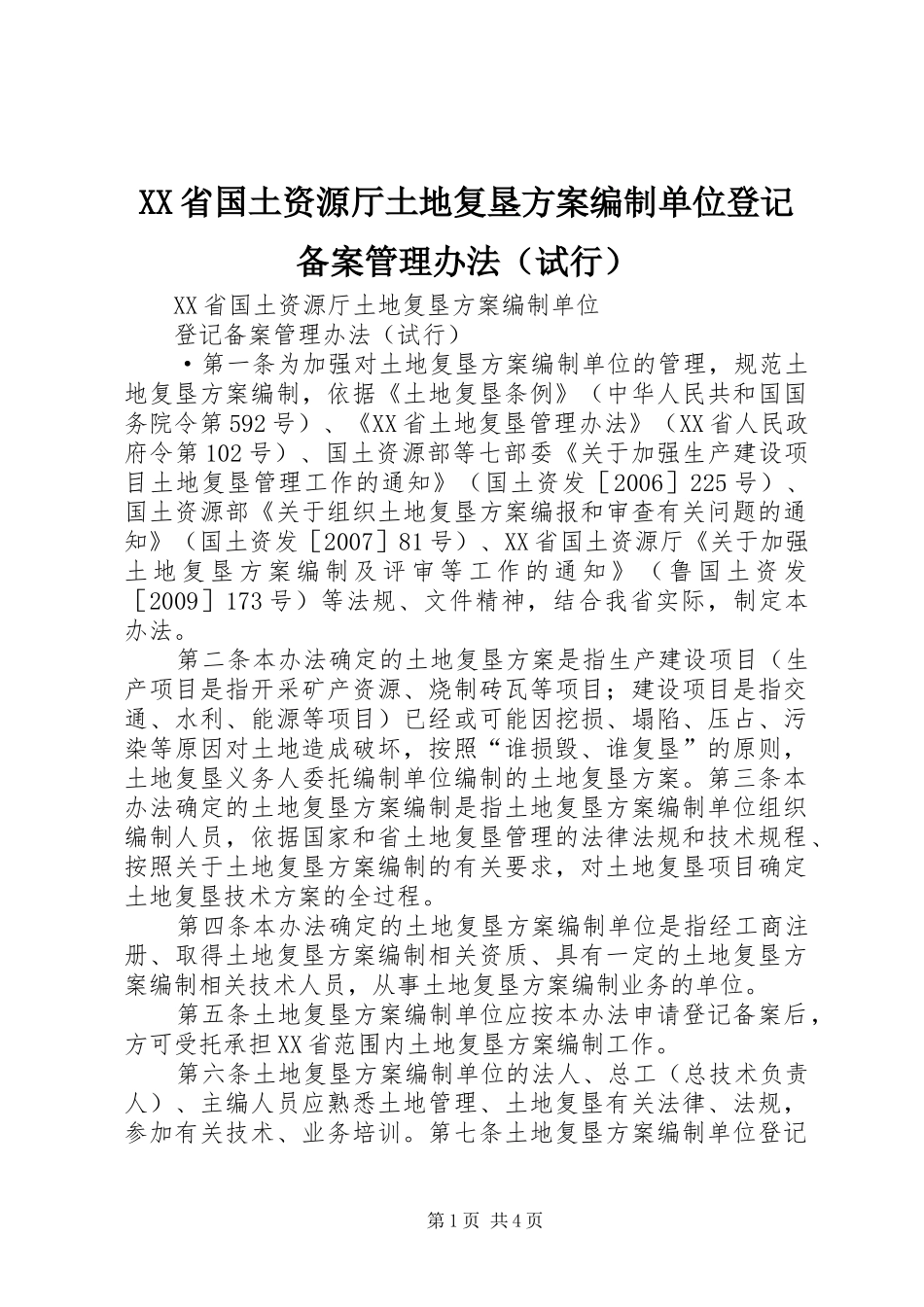 XX省国土资源厅土地复垦方案编制单位登记备案管理办法（试行）

XX省国土资源厅土地复垦方案编制单位

登记备案管理办法（试行）

·第一条为加强对土地复垦方案编制单位的管理，规范土地复垦方案编制，依据《土地复垦条例》（中华人民共和国国务院令第592号）、《XX省土地复垦管理办法》（XX省人民政府令第102号）、国土资源部等七部委《关于加强生产建设项目土地复垦管理工作的通知》（国土资发［2006］225号）、国土资源部《关于组织土地复垦方案编报和审查有关问题的通知》（国土资发［2007］81号）、XX省国土资源厅《关于加强土地复垦方案编制及评审等工作的通知》（鲁国土资发［2009］173号）等法规、文件精神，结合我省实际，制定本办法。

第二条本办法确定的土地复垦方案是指生产建设项目（生产项目是指开采矿产资源、烧制砖瓦等项目；建设项目是指交通、水利、能源等项目）已经或可能因挖损、塌陷、压占、污染等原因对土地造成破坏，按照“谁损毁、谁复垦”的原则，土地复垦义务人委托编制单位编制的土地复垦方案。第三条本办法确定的土地复垦方案编制是指土地复垦方案编制单位组织编制人员，依据国家和省土地复垦管理的法律法规和技术规程、按照关于土地复垦方案编制的有关要求，对土地复垦项目确定土地复垦技术方案的全过程。

第四条本办法确定的土地复垦方案编制单位是指经工商注册、取得土地复垦方案编制相关资质、具有一定的土地复垦方案编制相关技术人员，从事土地复垦方案编制业务的单位。

第五条土地复垦方案编制单位应按本办法申请登记备案后，方可受托承担XX省范围内土地复垦方案编制工作。

第六条土地复垦方案编制单位的法人、总工（总技术负责人）、主编人员应熟悉土地管理、土地复垦有关法律、法规，参加有关技术、业务培训。第七条土地复垦方案编制单位登记

第1页 共4页